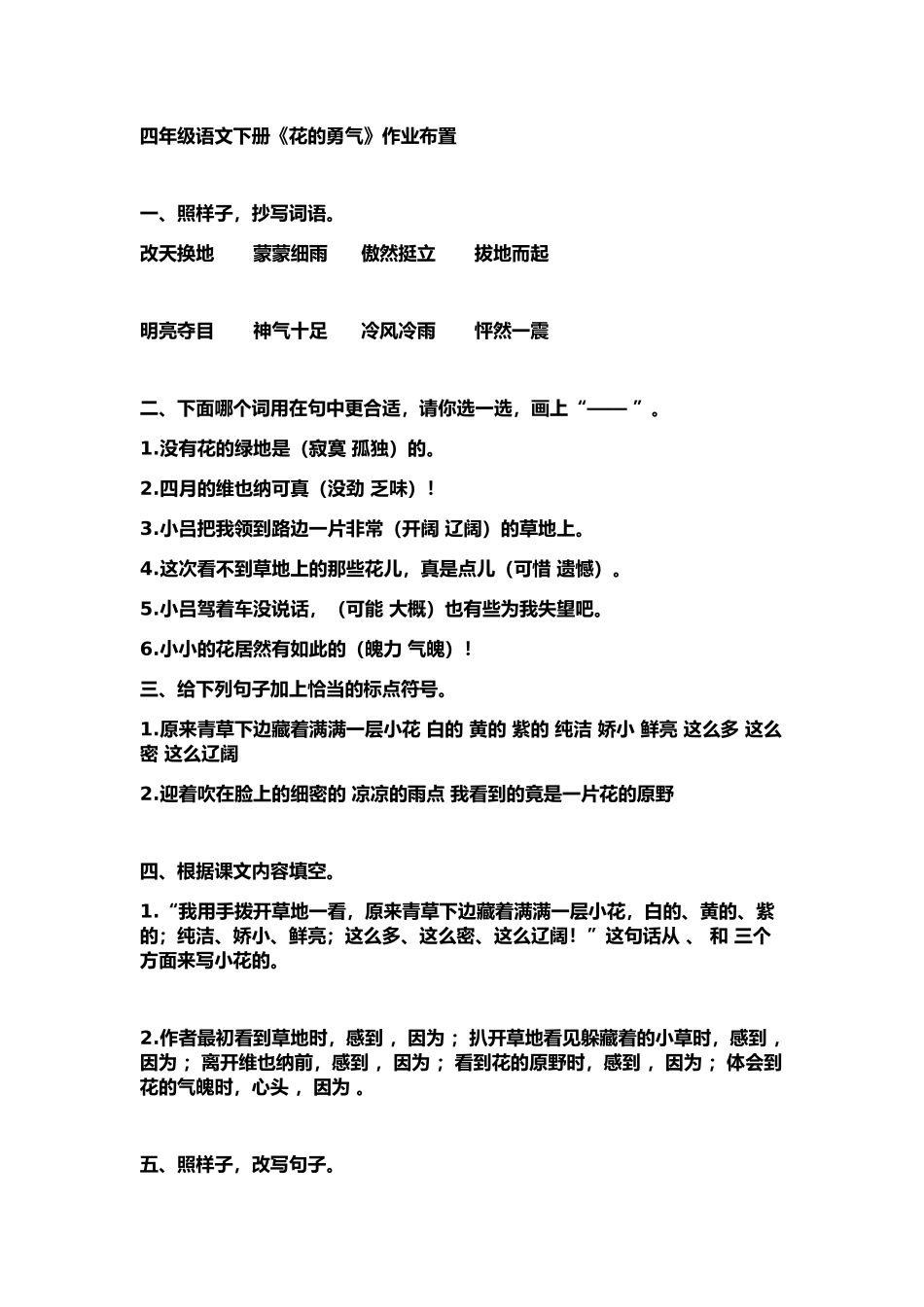 四年级语文下册《花的勇气》作业布置

一、照样子，抄写词语。

改天换地　蒙蒙细雨　傲然挺立　拔地而起

明亮夺目　神气十足　冷风冷雨　怦然一震

二、下面哪个词用在句中更合适，请你选一选，画上“——”。

1.没有花的绿地是（寂寞 孤独）的。

2.四月的维也纳可真（没劲 乏味）！

3.小吕把我领到路边一片非常（开阔 辽阔）的草地上。

4.这次看不到草地上的那些花儿，真是点儿（可惜 遗憾）。

5.小吕驾着车没说话，（可能 大概）也有些为我失望吧。

6.小小的花居然有如此的（魄力 气魄）！

三、给下列句子加上恰当的标点符号。

1.原来青草下边藏着满满一层小花 白的 黄的 紫的 纯洁 娇小 鲜亮 这么多 这么密 这么辽阔

2.迎着吹在脸上的细密的 凉凉的雨点 我看到的竟是一片花的原野

四、根据课文内容填空。

1.“我用手拨开草地一看，原来青草下边藏着满满一层小花，白的、黄的、紫的；纯洁、娇小、鲜亮；这么多、这么密、这么辽阔！”这句话从 、 和 三个方面来写小花的。

2.作者最初看到草地时，感到 ，因为 ；扒开草地看见躲藏着的小草时，感到 ，因为 ；离开维也纳前，感到 ，因为 ；看到花的原野时，感到 ，因为 ；体会到花的气魄时，心头 ，因为 。

五、照样子，改写句子。